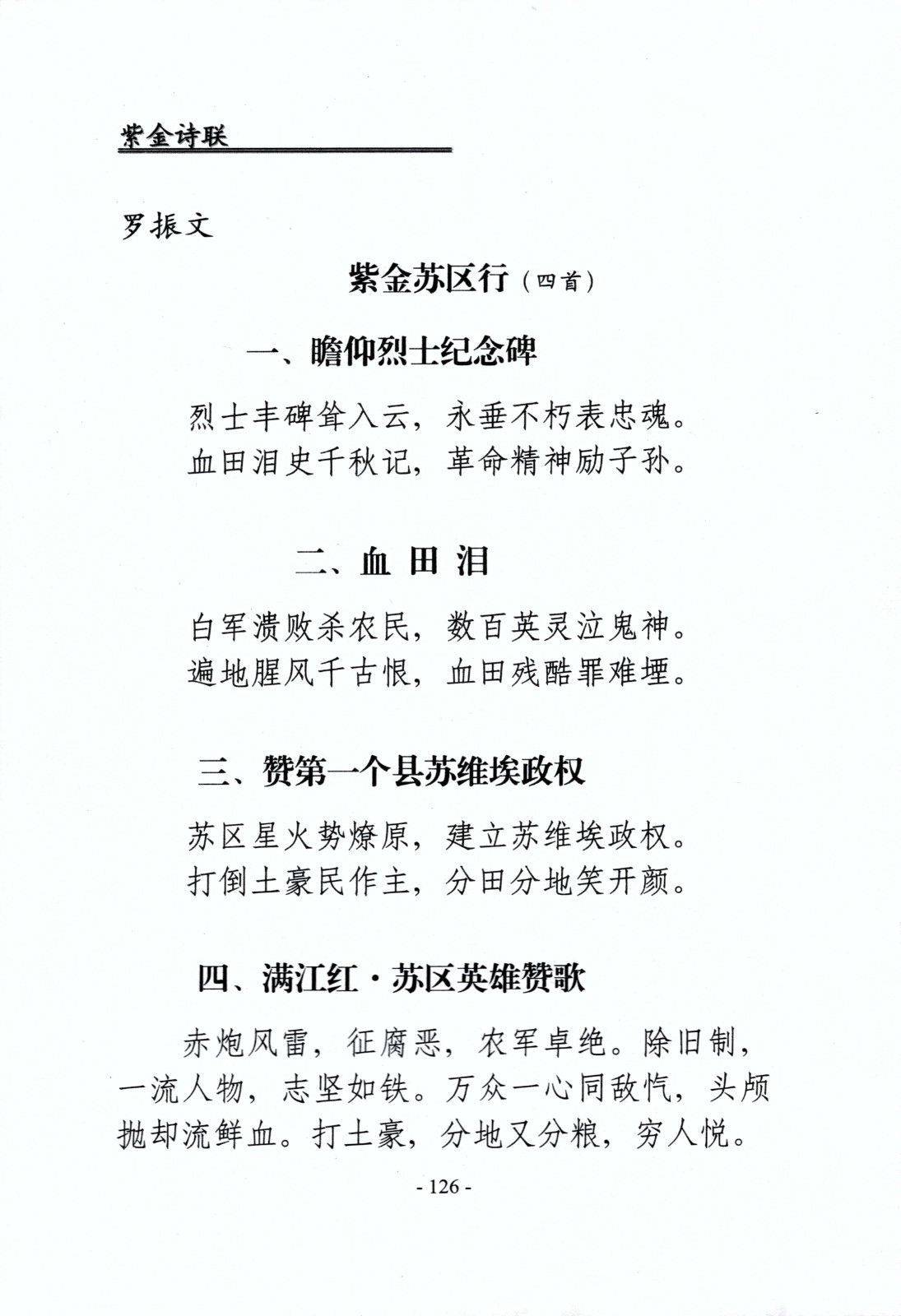 紫金诗联

罗振文

紫金苏区行（四首）

一、瞻仰烈士纪念碑

烈士丰碑耸入云，永垂不朽表忠魂。
血田泪史千秋记，革命精神励子孙。

二、血 田 泪

白军溃败杀农民，数百英灵泣鬼神。
遍地腥风千古恨，血田残酷罪难堙。

三、赞第一个县苏维埃政权

苏区星火势燎原，建立苏维埃政权。
打倒土豪民作主，分田分地笑开颜。

四、满江红·苏区英雄赞歌

赤炮风雷，征腐恶，农军卓绝。除旧制，一流人物，志坚如铁。万众一心同敌忾，头颅抛却流鲜血。打土豪，分地又分粮，穷人悦。

- 126 -